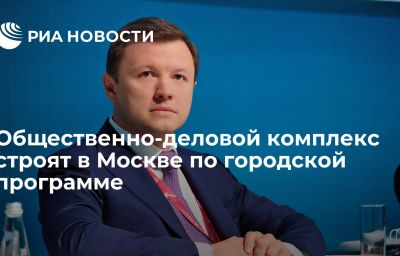 РИА НОВОСТИ

Общественно-деловой комплекс строят в Москве по городской программе